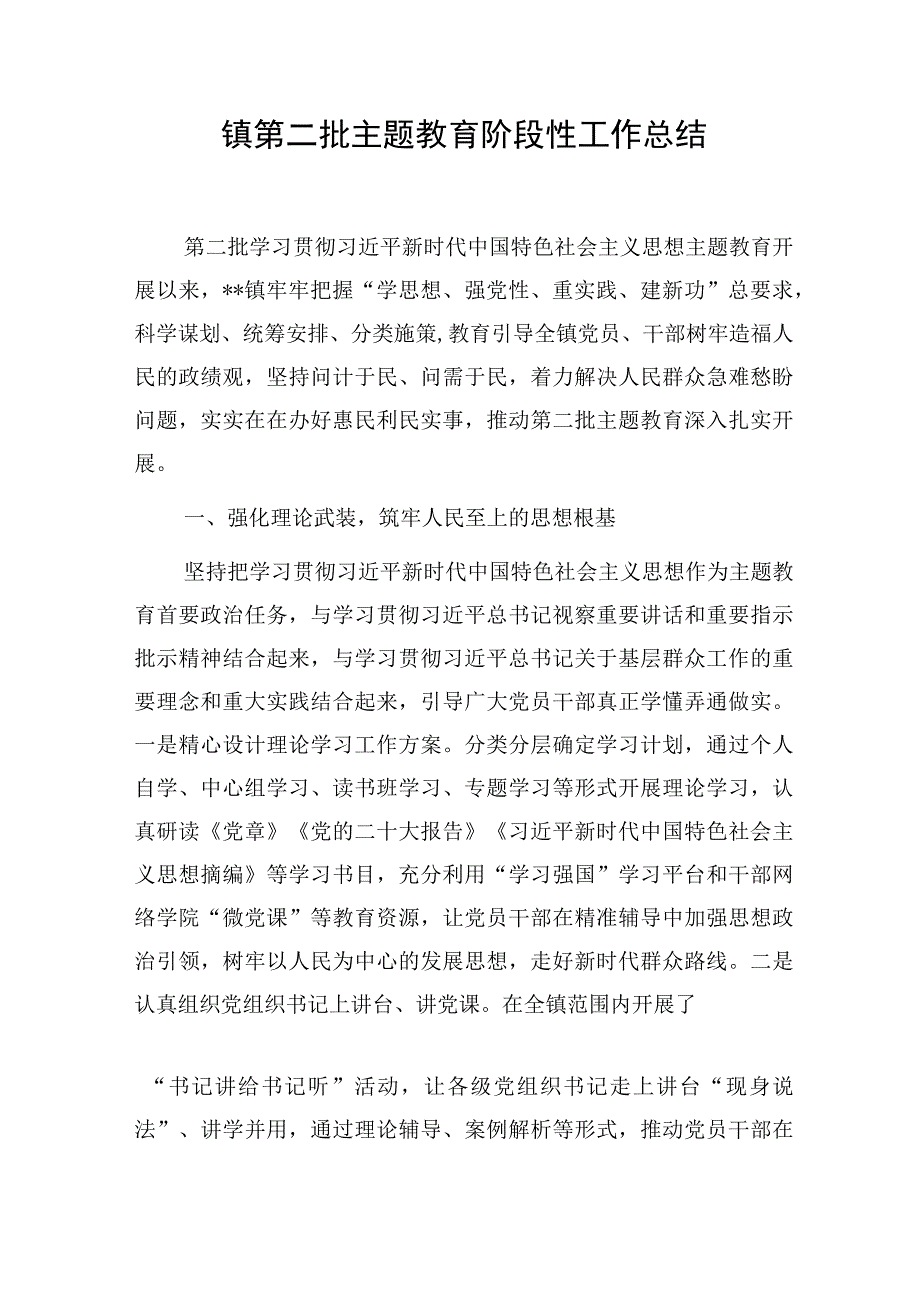 镇第二批主题教育阶段性工作总结

第二批学习贯彻习近平新时代中国特色社会主义思想主题教育开展以来，**镇牢牢把握“学思想、强党性、重实践、建新功”总要求，科学谋划、统筹安排、分类施策,教育引导全镇党员、干部树牢造福人民的政绩观，坚持问计于民、问需于民，着力解决人民群众急难愁盼问题，实实在在办好惠民利民实事，推动第二批主题教育深入扎实开展。

一、强化理论武装，筑牢人民至上的思想根基

坚持把学习贯彻习近平新时代中国特色社会主义思想作为主题教育首要政治任务，与学习贯彻习近平总书记视察重要讲话和重要指示批示精神结合起来，与学习贯彻习近平总书记关于基层群众工作的重要理念和重大实践结合起来，引导广大党员干部真正学懂弄通做实。一是精心设计理论学习工作方案。分类分层确定学习计划，通过个人自学、中心组学习、读书班学习、专题学习等形式开展理论学习，认真研读《党章》《党的二十大报告》《习近平新时代中国特色社会主义思想摘编》等学习书目，充分利用“学习强国”学习平台和干部网络学院“微党课”等教育资源，让党员干部在精准辅导中加强思想政治引领，树牢以人民为中心的发展思想，走好新时代群众路线。二是认真组织党组织书记上讲台、讲党课。在全镇范围内开展了

“书记讲给书记听”活动，让各级党组织书记走上讲台“现身说法”、讲学并用，通过理论辅导、案例解析等形式，推动党员干部在